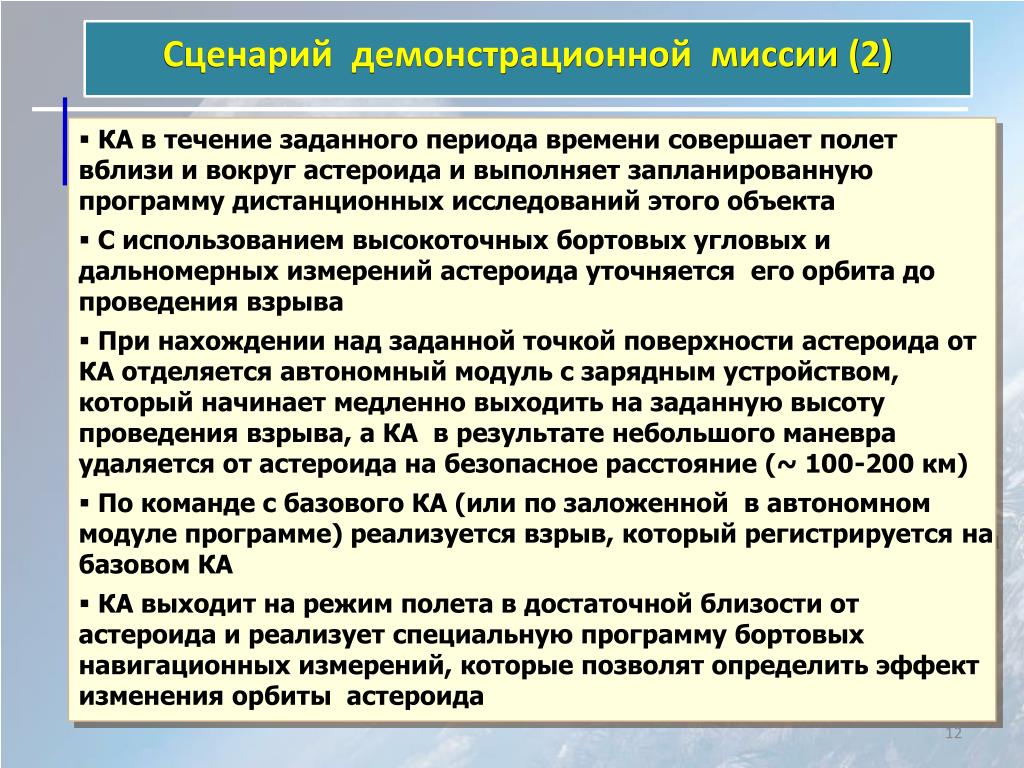 Сценарий демонстрационной миссии (2)

▪ КА в течение заданного периода времени совершает полет вблизи и вокруг астероида и выполняет запланированную программу дистанционных исследований этого объекта

▪ С использованием высокоточных бортовых угловых и дальномерных измерений астероида уточняется его орбита до проведения взрыва

▪ При нахождении над заданной точкой поверхности астероида от КА отделяется автономный модуль с зарядным устройством, который начинает медленно выходить на заданную высоту проведения взрыва, а КА в результате небольшого маневра удаляется от астероида на безопасное расстояние (~ 100-200 км)

▪ По команде с базового КА (или по заложенной в автономном модуле программе) реализуется взрыв, который регистрируется на базовом КА

▪ КА выходит на режим полета в достаточной близости от астероида и реализует специальную программу бортовых навигационных измерений, которые позволят определить эффект изменения орбиты астероида

12